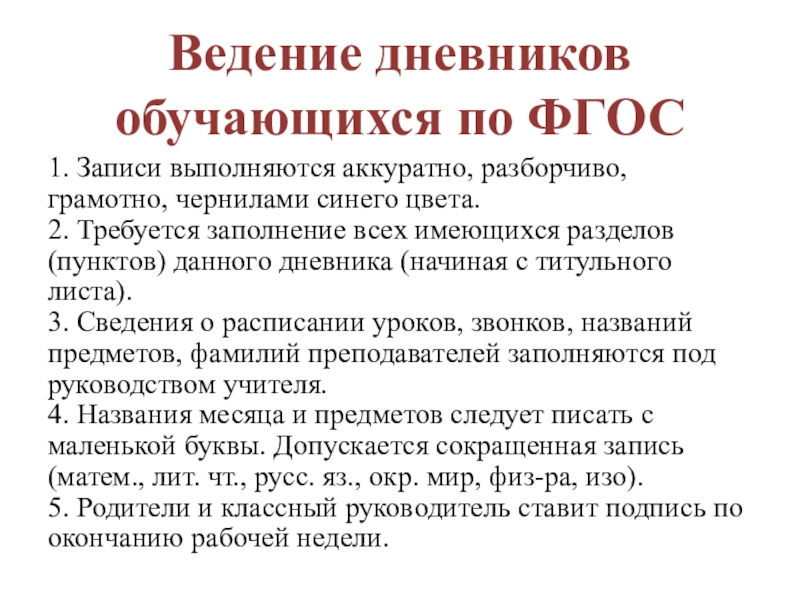 Ведение дневников обучающихся по ФГОС

1. Записи выполняются аккуратно, разборчиво, грамотно, чернилами синего цвета.
2. Требуется заполнение всех имеющихся разделов (пунктов) данного дневника (начиная с титульного листа).
3. Сведения о расписании уроков, звонков, названий предметов, фамилий преподавателей заполняются под руководством учителя.
4. Названия месяца и предметов следует писать с маленькой буквы. Допускается сокращенная запись (матем., лит. чт., русс. яз., окр. мир, физ-ра, изо).
5. Родители и классный руководитель ставит подпись по окончанию рабочей недели.